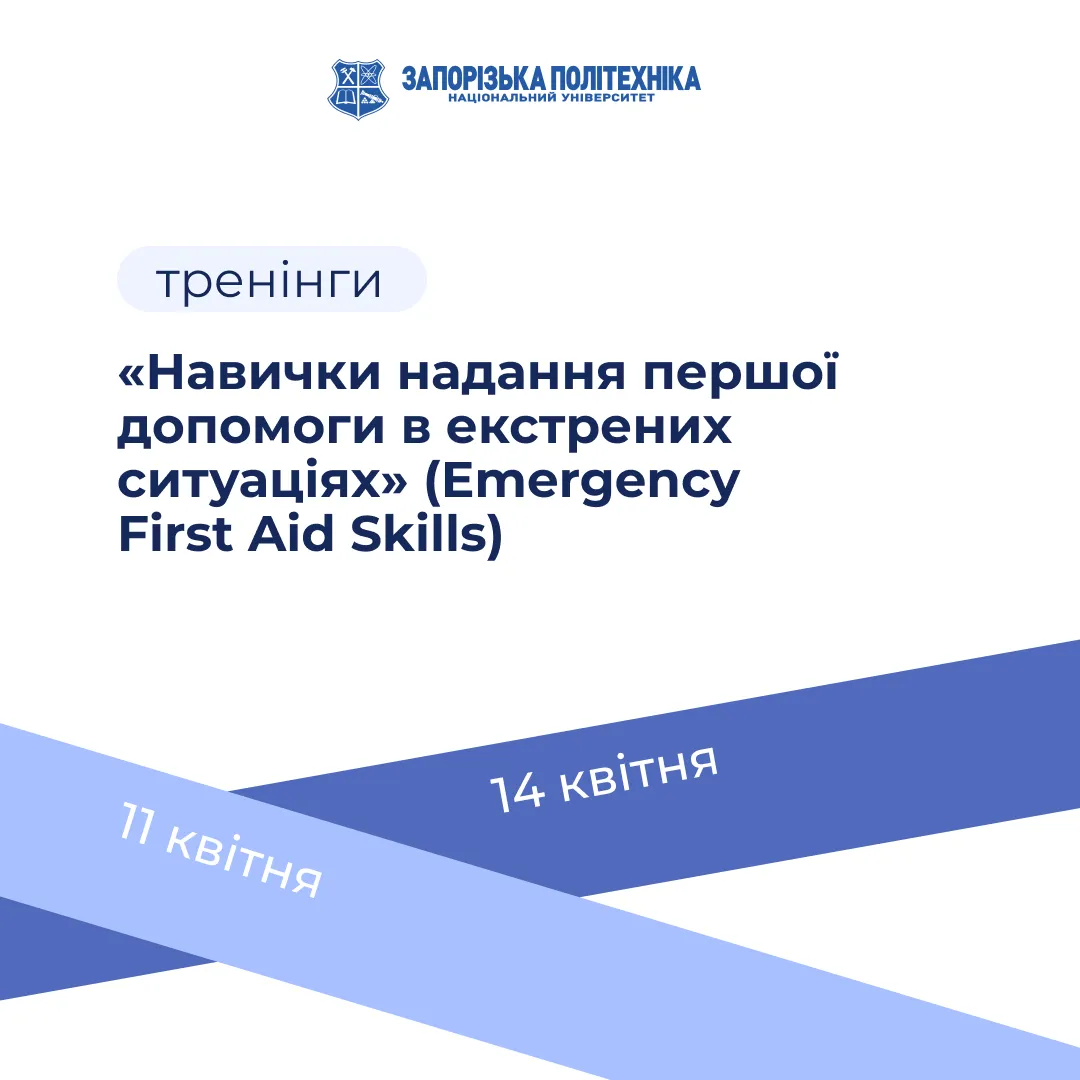 ЗАПОРІЗЬКА ПОЛІТЕХНІКА
НАЦІОНАЛЬНИЙ УНІВЕРСИТЕТ

тренінги

«Навички надання першої допомоги в екстрених ситуаціях» (Emergency First Aid Skills)

14 квітня

11 квітня